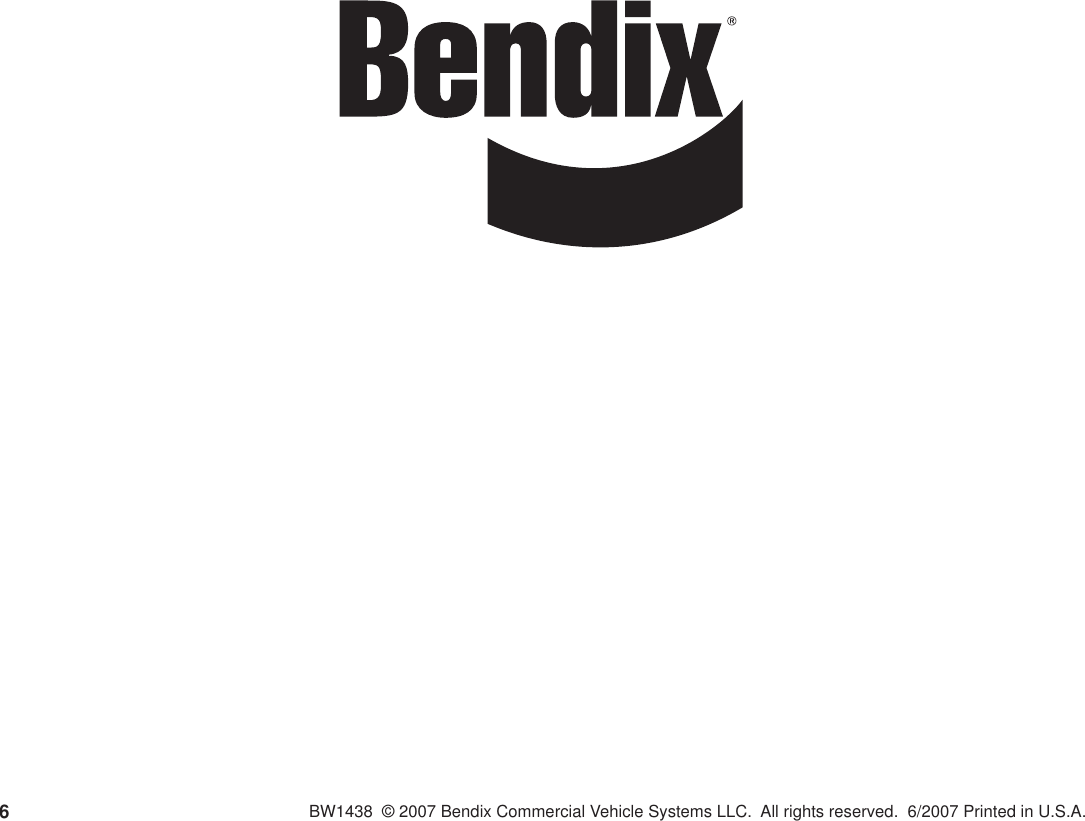 Bendix®

6

BW1438 © 2007 Bendix Commercial Vehicle Systems LLC. All rights reserved. 6/2007 Printed in U.S.A.